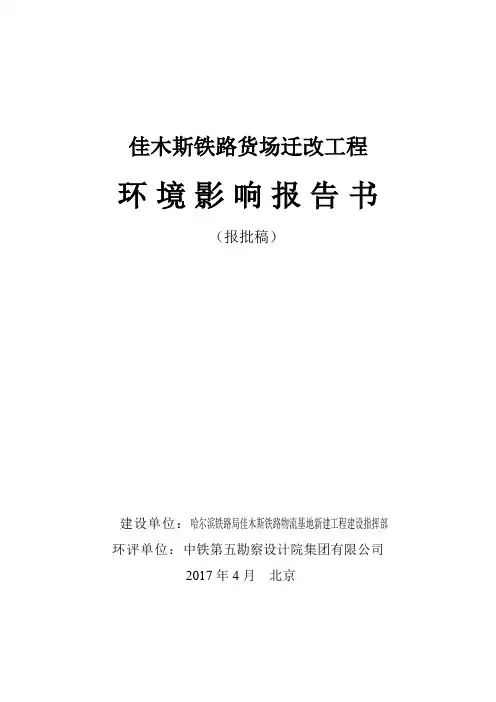 佳木斯铁路货场迁改工程

环境影响报告书

（报批稿）

建设单位：哈尔滨铁路局佳木斯铁路物流基地新建工程建设指挥部

环评单位：中铁第五勘察设计院集团有限公司

2017年4月　北京